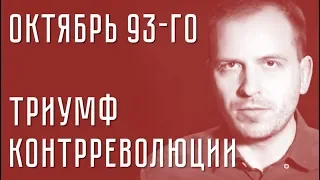 ОКТЯБРЬ 93-ГО

ТРИУМФ КОНТРРЕВОЛЮЦИИ